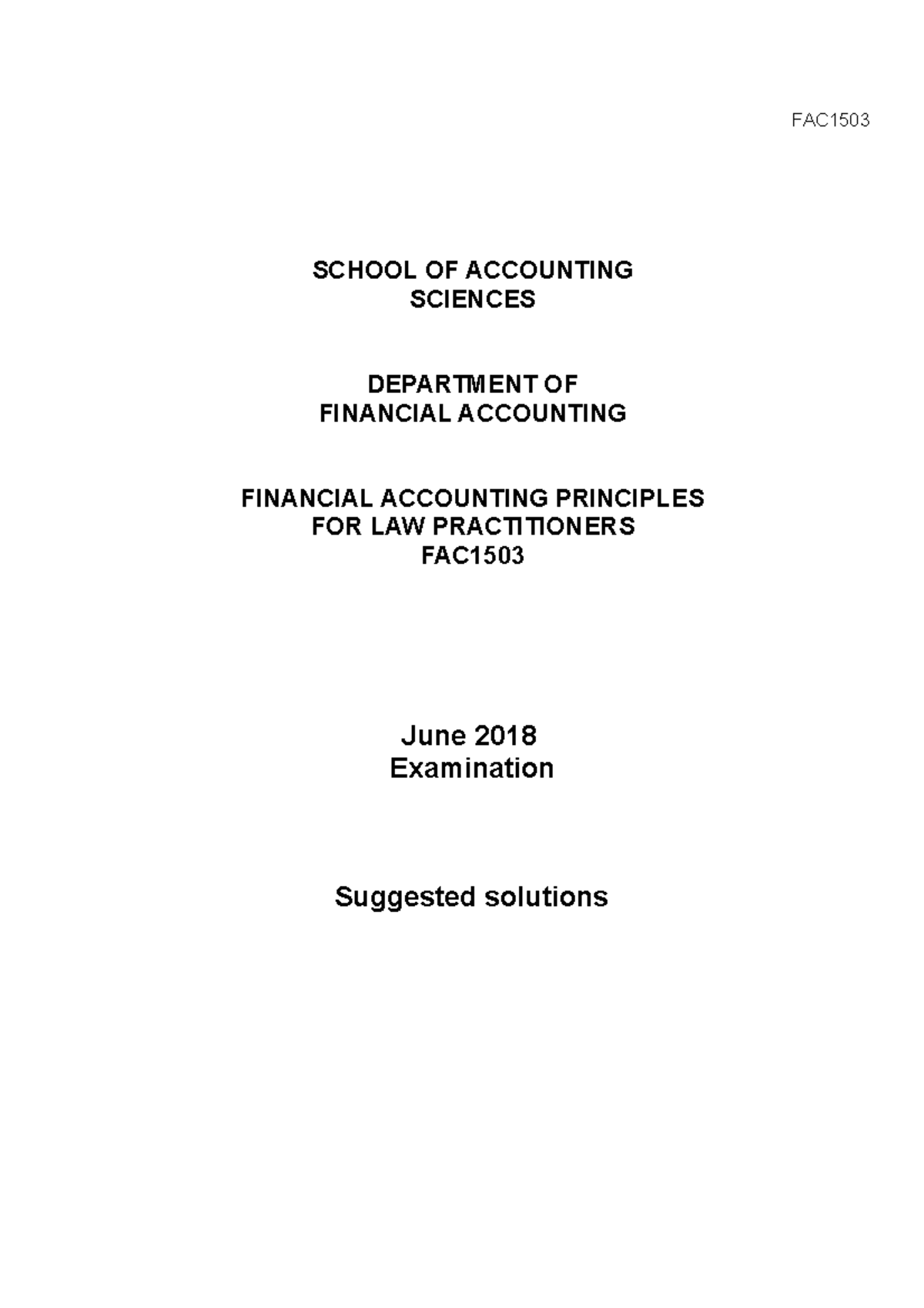 FAC1503

SCHOOL OF ACCOUNTING SCIENCES

DEPARTMENT OF FINANCIAL ACCOUNTING

FINANCIAL ACCOUNTING PRINCIPLES FOR LAW PRACTITIONERS FAC1503

June 2018 Examination

Suggested solutions